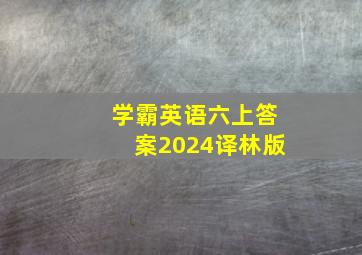 学霸英语六上答案2024译林版